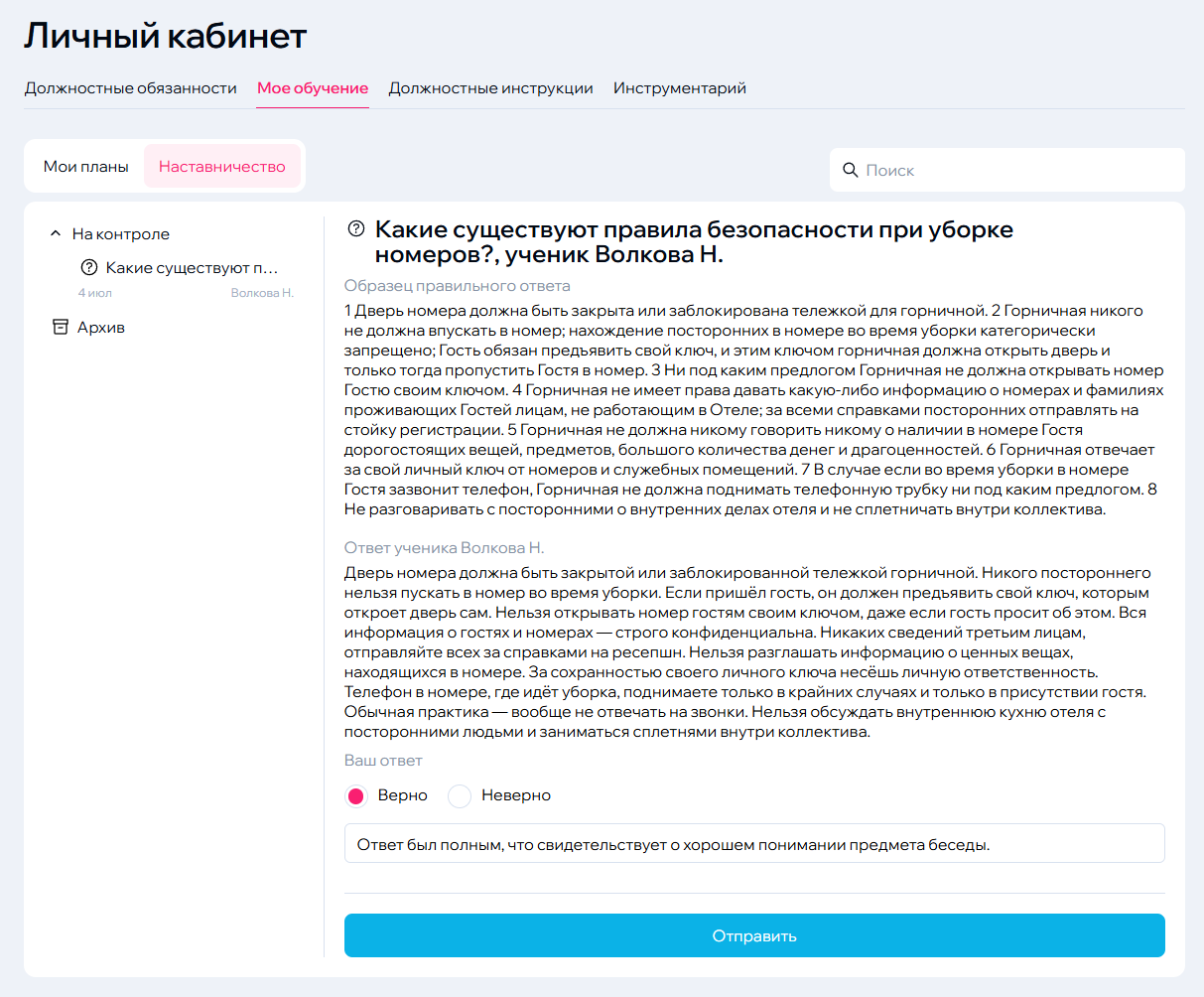 Личный кабинет

Должностные обязанности Мое обучение Должностные инструкции Инструментарий

Мои планы Наставничество

Поиск

На контроле

Какие существуют п...

4 июл Волкова Н.

Архив

Какие существуют правила безопасности при уборке номеров?, ученик Волкова Н.

Образец правильного ответа

1 Дверь номера должна быть закрыта или заблокирована тележкой для горничной. 2 Горничная никого не должна впускать в номер; нахождение посторонних в номере во время уборки категорически запрещено; Гость обязан предъявить свой ключ, и этим ключом горничная должна открыть дверь и только тогда пропустить Гостя в номер. 3 Ни под каким предлогом Горничная не должна открывать номер Гостю своим ключом. 4 Горничная не имеет права давать какую-либо информацию о номерах и фамилиях проживающих Гостей лицам, не работающим в Отеле; за всеми справками посторонних отправлять на стойку регистрации. 5 Горничная не должна никому говорить никому о наличии в номере Гостя дорогостоящих вещей, предметов, большого количества денег и драгоценностей. 6 Горничная отвечает за свой личный ключ от номеров и служебных помещений. 7 В случае если во время уборки в номере Гостя зазвонит телефон, Горничная не должна поднимать телефонную трубку ни под каким предлогом. 8 Не разговаривать с посторонними о внутренних делах отеля и не сплетничать внутри коллектива.

Ответ ученика Волкова Н.

Дверь номера должна быть закрытой или заблокированной тележкой горничной. Никого постороннего нельзя пускать в номер во время уборки. Если пришёл гость, он должен предъявить свой ключ, которым откроет дверь сам. Нельзя открывать номер гостям своим ключом, даже если гость просит об этом. Вся информация о гостях и номерах — строго конфиденциальна. Никаких сведений третьим лицам, отправляйте всех за справками на ресепшн. Нельзя разглашать информацию о ценных вещах, находящихся в номере. За сохранностью своего личного ключа несёшь личную ответственность. Телефон в номере, где идёт уборка, поднимаете только в крайних случаях и только в присутствии гостя. Обычная практика — вообще не отвечать на звонки. Нельзя обсуждать внутреннюю кухню отеля с посторонними людьми и заниматься сплетнями внутри коллектива.

Ваш ответ

Верно Неверно

Ответ был полным, что свидетельствует о хорошем понимании предмета беседы.

Отправить